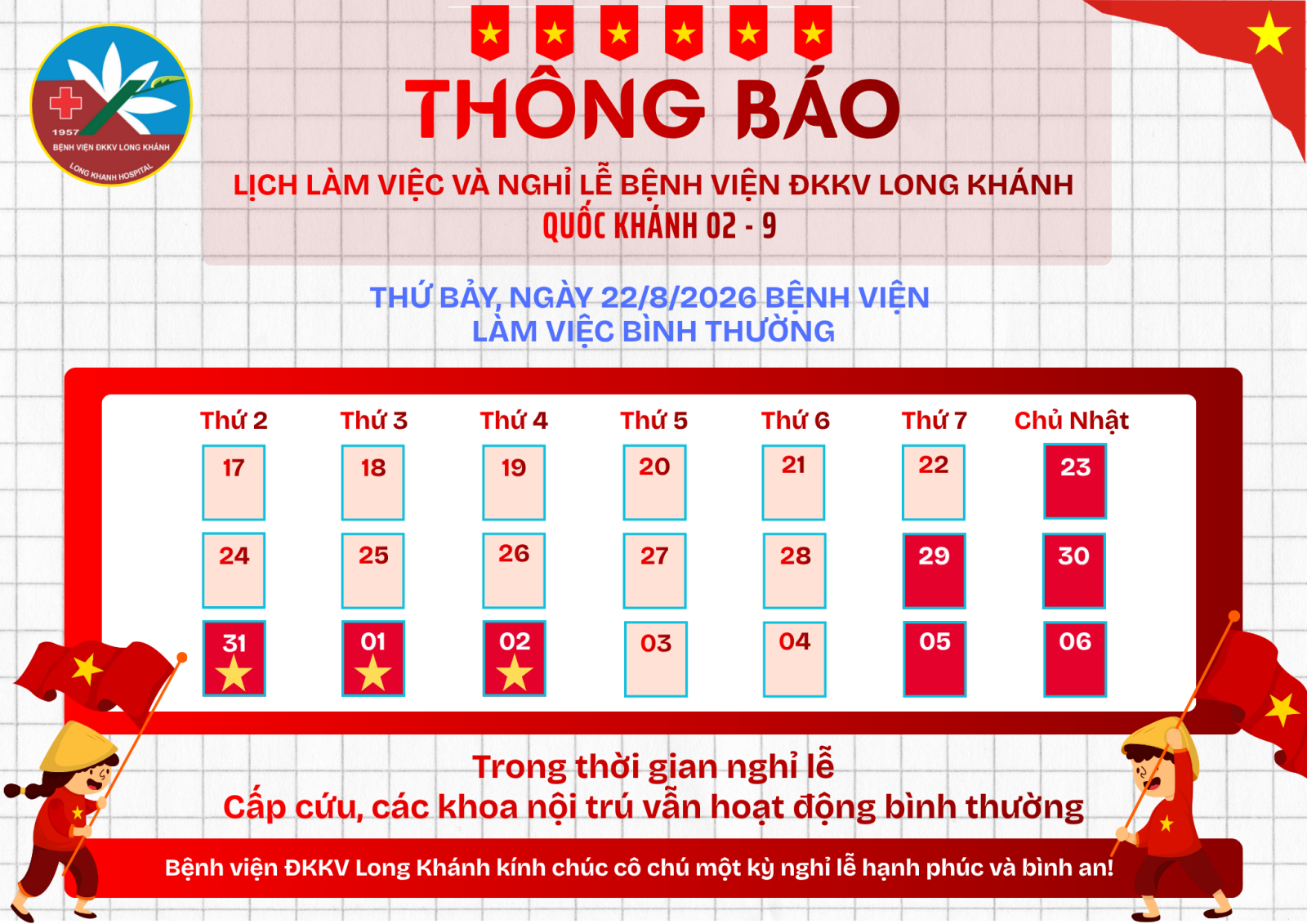 1957
BỆNH VIỆN ĐKKV LONG KHÁNH
LONG KHANH HOSPITAL

THÔNG BÁO

LỊCH LÀM VIỆC VÀ NGHỈ LỄ BỆNH VIỆN ĐKKV LONG KHÁNH
QUỐC KHÁNH 02 - 9

THỨ BẢY, NGÀY 22/8/2026 BỆNH VIỆN
LÀM VIỆC BÌNH THƯỜNG

| Thứ 2 | Thứ 3 | Thứ 4 | Thứ 5 | Thứ 6 | Thứ 7 | Chủ Nhật |
|---|---|---|---|---|---|---|
| 17 | 18 | 19 | 20 | 21 | 22 | 23 |
| 24 | 25 | 26 | 27 | 28 | 29 | 30 |
| 31 | 01 | 02 | 03 | 04 | 05 | 06 |

Trong thời gian nghỉ lễ
Cấp cứu, các khoa nội trú vẫn hoạt động bình thường

Bệnh viện ĐKKV Long Khánh kính chúc cô chú một kỳ nghỉ lễ hạnh phúc và bình an!